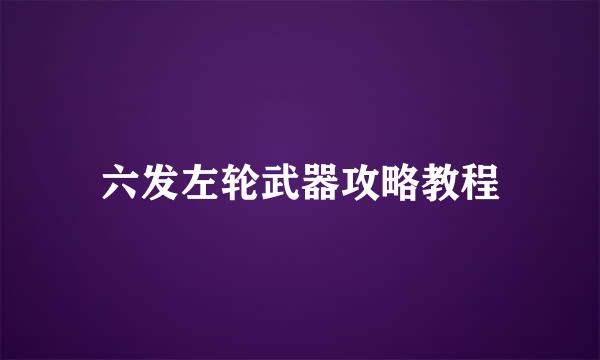 六发左轮武器攻略教程